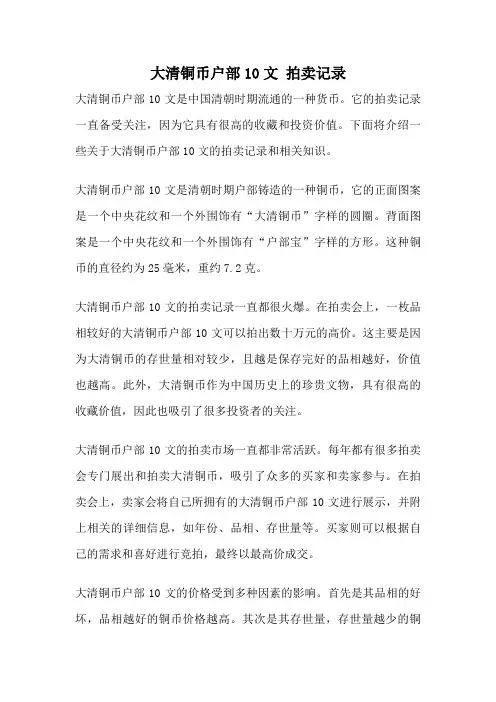 大清铜币户部 10 文 拍卖记录

大清铜币户部 10 文是中国清朝时期流通的一种货币。它的拍卖记录一直备受关注，因为它具有很高的收藏和投资价值。下面将介绍一些关于大清铜币户部 10 文的拍卖记录和相关知识。

大清铜币户部 10 文是清朝时期户部铸造的一种铜币，它的正面图案是一个中央花纹和一个外围饰有“大清铜币”字样的圆圈。背面图案是一个中央花纹和一个外围饰有“户部宝”字样的方形。这种铜币的直径约为 25 毫米，重约 7.2 克。

大清铜币户部 10 文的拍卖记录一直都很火爆。在拍卖会上，一枚品相较好的大清铜币户部 10 文可以拍出数十万元的高价。这主要是因为大清铜币的存世量相对较少，且越是保存完好的品相越好，价值也越高。此外，大清铜币作为中国历史上的珍贵文物，具有很高的收藏价值，因此也吸引了很多投资者的关注。

大清铜币户部 10 文的拍卖市场一直都非常活跃。每年都有很多拍卖会专门展出和拍卖大清铜币，吸引了众多的买家和卖家参与。在拍卖会上，卖家会将自己所拥有的大清铜币户部 10 文进行展示，并附上相关的详细信息，如年份、品相、存世量等。买家则可以根据自己的需求和喜好进行竞拍，最终以最高价成交。

大清铜币户部 10 文的价格受到多种因素的影响。首先是其品相的好坏，品相越好的铜币价格越高。其次是其存世量，存世量越少的铜